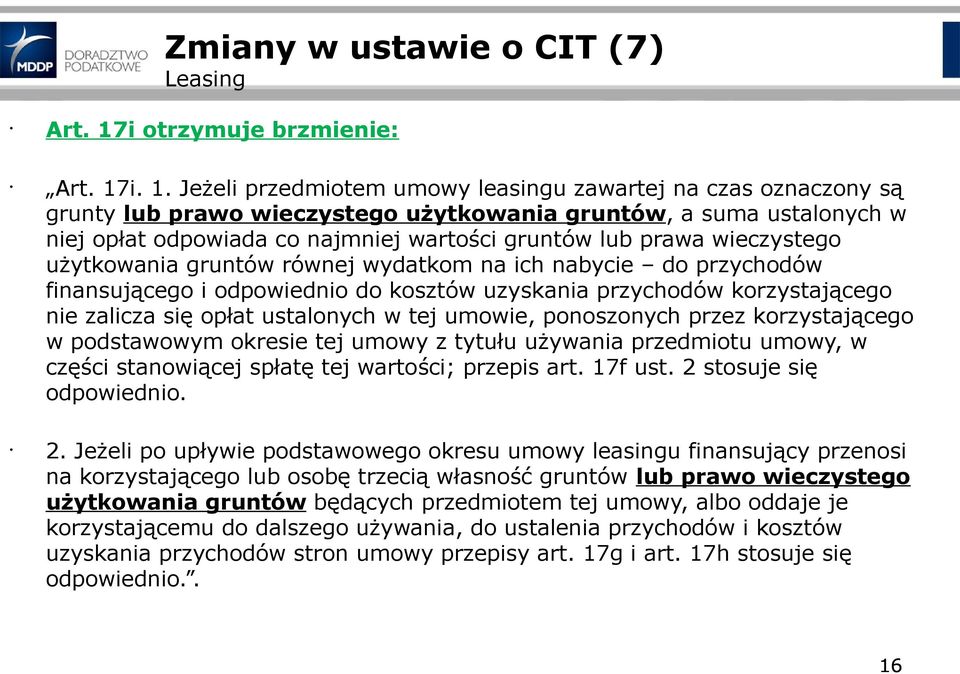 MDDP DORADZTWO PODATKOWE

Zmiany w ustawie o CIT (7)
Leasing

· Art. 17i otrzymuje brzmienie:

· „Art. 17i. 1. Jeżeli przedmiotem umowy leasingu zawartej na czas oznaczony są grunty lub prawo wieczystego użytkowania gruntów, a suma ustalonych w niej opłat odpowiada co najmniej wartości gruntów lub prawa wieczystego użytkowania gruntów równej wydatkom na ich nabycie – do przychodów finansującego i odpowiednio do kosztów uzyskania przychodów korzystającego nie zalicza się opłat ustalonych w tej umowie, ponoszonych przez korzystającego w podstawowym okresie tej umowy z tytułu używania przedmiotu umowy, w części stanowiącej spłatę tej wartości; przepis art. 17f ust. 2 stosuje się odpowiednio.

· 2. Jeżeli po upływie podstawowego okresu umowy leasingu finansujący przenosi na korzystającego lub osobę trzecią własność gruntów lub prawo wieczystego użytkowania gruntów będących przedmiotem tej umowy, albo oddaje je korzystającemu do dalszego używania, do ustalenia przychodów i kosztów uzyskania przychodów stron umowy przepisy art. 17g i art. 17h stosuje się odpowiednio.”.

16